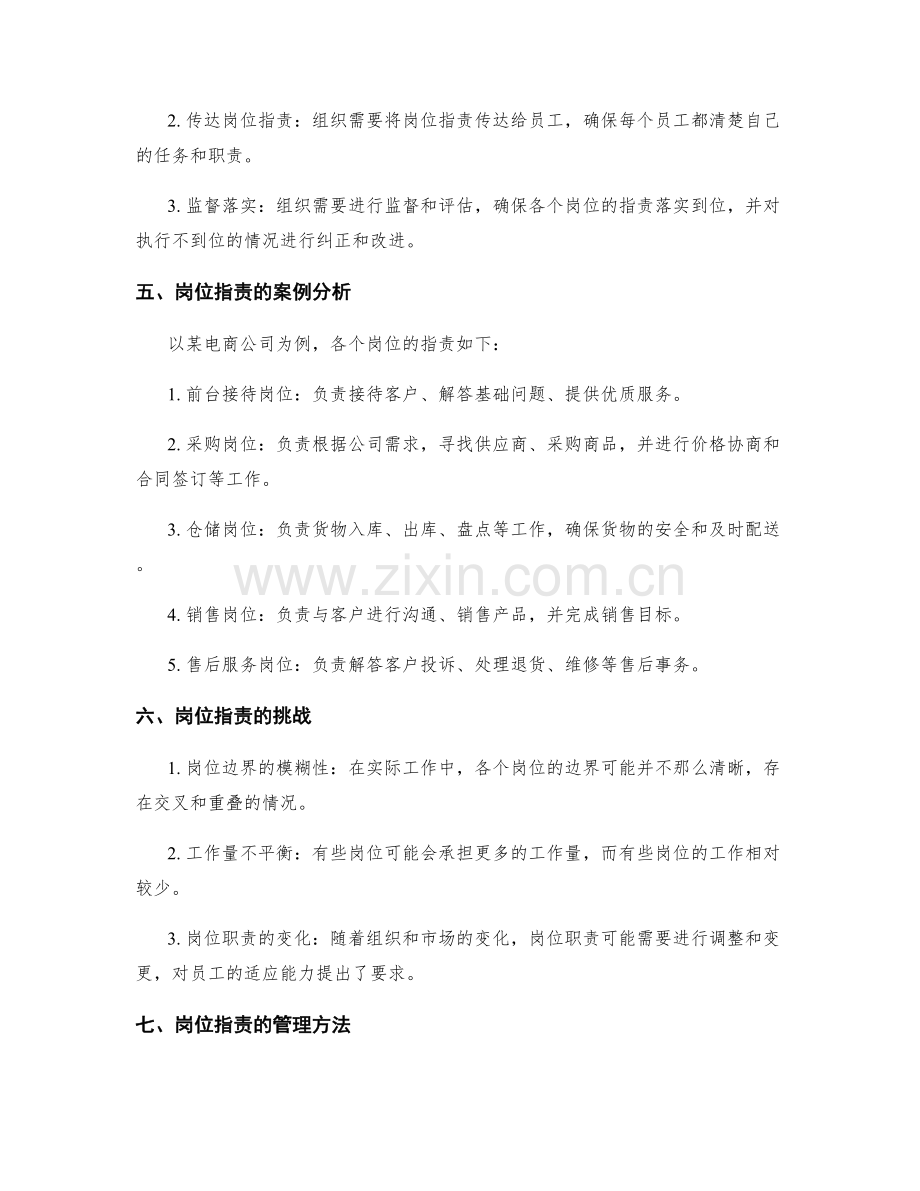 2.传达岗位指责：组织需要将岗位指责传达给员工，确保每个员工都清楚自己的任务和职责。

3.监督落实：组织需要进行监督和评估，确保各个岗位的指责落实到位，并对执行不到位的情况进行纠正和改进。

五、岗位指责的案例分析

以某电商公司为例，各个岗位的指责如下：

1.前台接待岗位：负责接待客户、解答基础问题、提供优质服务。

2.采购岗位：负责根据公司需求，寻找供应商、采购商品，并进行价格协商和合同签订等工作。

3.仓储岗位：负责货物入库、出库、盘点等工作，确保货物的安全和及时配送。

4.销售岗位：负责与客户进行沟通、销售产品，并完成销售目标。

5.售后服务岗位：负责解答客户投诉、处理退货、维修等售后事务。

六、岗位指责的挑战

1.岗位边界的模糊性：在实际工作中，各个岗位的边界可能并不那么清晰，存在交叉和重叠的情况。

2.工作量不平衡：有些岗位可能会承担更多的工作量，而有些岗位的工作相对较少。

3.岗位职责的变化：随着组织和市场的变化，岗位职责可能需要进行调整和变更，对员工的适应能力提出了要求。

七、岗位指责的管理方法

www.zixin.com.cn